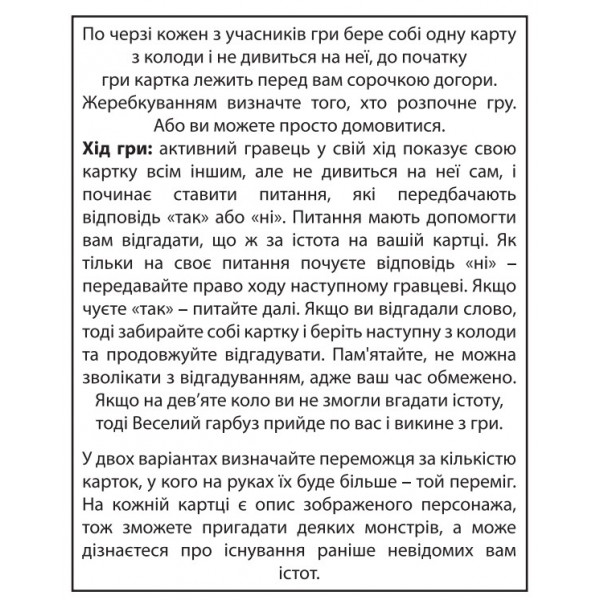 По черзі кожен з учасників гри бере собі одну карту з колоди і не дивиться на неї, до початку гри картка лежить перед вам сорочкою догори. Жеребкуванням визначте того, хто розпочне гру. Або ви можете просто домовитися.

Хід гри: активний гравець у свій хід показує свою картку всім іншим, але не дивиться на неї сам, і починає ставити питання, які передбачають відповідь «так» або «ні». Питання мають допомогти вам відгадати, що ж за істота на вашій картці. Як тільки на своє питання почуєте відповідь «ні» – передавайте право ходу наступному гравцеві. Якщо чуєте «так» – питайте далі. Якщо ви відгадали слово, тоді забирайте собі картку і беріть наступну з колоди та продовжуйте відгадувати. Пам'ятайте, не можна зволікати з відгадуванням, адже ваш час обмежено. Якщо на дев'яте коло ви не змогли вгадати істоту, тоді Веселий гарбуз прийде по вас і викине з гри.

У двох варіантах визначайте переможця за кількістю карток, у кого на руках їх буде більше – той переміг. На кожній картці є опис зображеного персонажа, тож зможете пригадати деяких монстрів, а може дізнаєтеся про існування раніше невідомих вам істот.